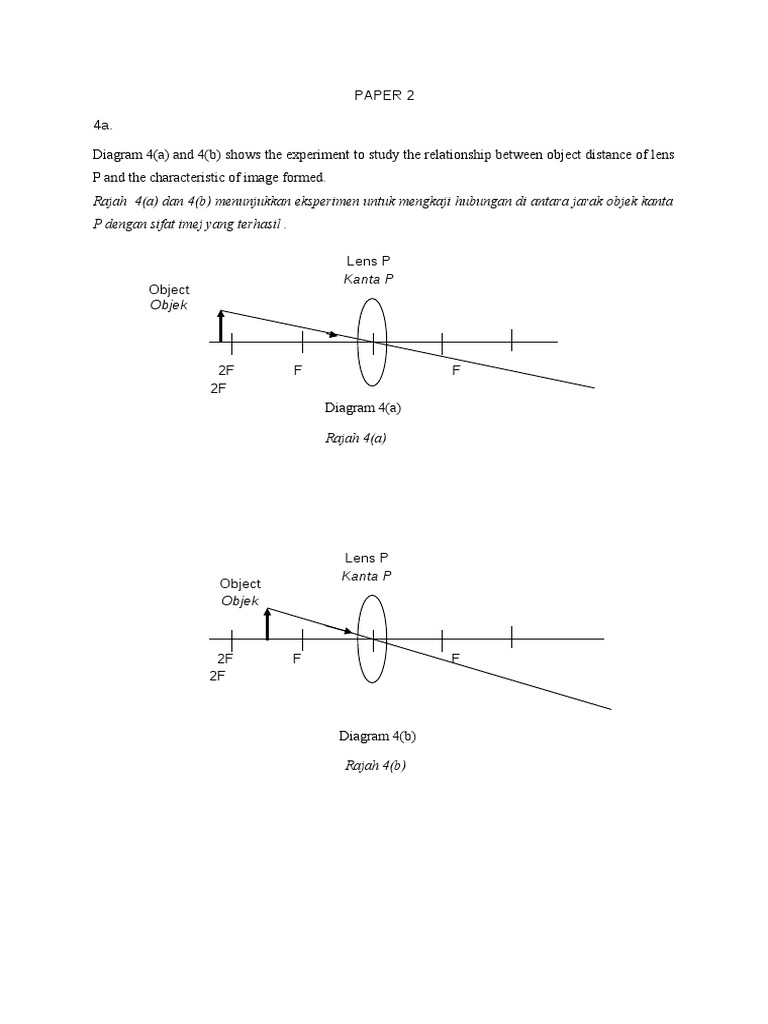 PAPER 2

4a.

Diagram 4(a) and 4(b) shows the experiment to study the relationship between object distance of lens P and the characteristic of image formed.

Rajah 4(a) dan 4(b) menunjukkan eksperimen untuk mengkaji hubungan di antara jarak objek kanta P dengan sifat imej yang terhasil .

Lens P
Kanta P
Object
Objek
2F
F
F
2F

Diagram 4(a)

Rajah 4(a)

Lens P
Kanta P
Object
Objek
2F
F
F
2F

Diagram 4(b)

Rajah 4(b)